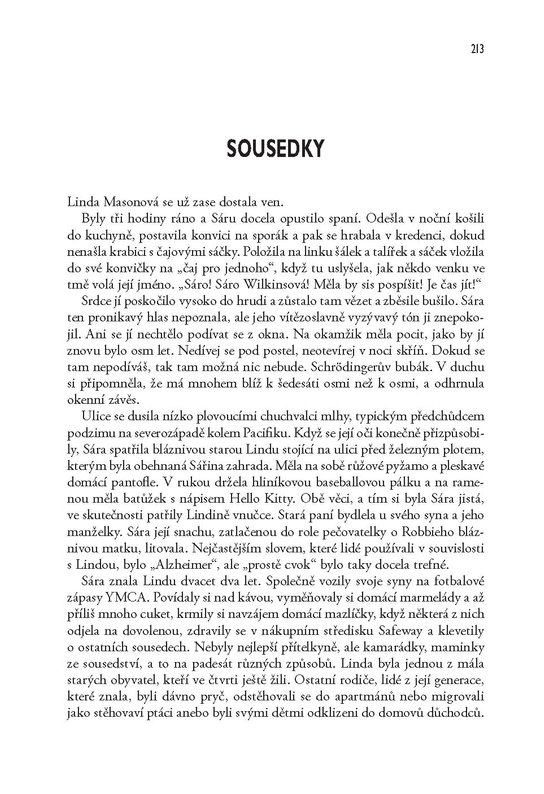 213

SOUSEDKY

Linda Masonová se už zase dostala ven.

Byly tři hodiny ráno a Sáru docela opustilo spaní. Odešla v noční košili do kuchyně, postavila konvici na sporák a pak se hrabala v kredenci, dokud nenašla krabici s čajovými sáčky. Položila na linku šálek a talířek a sáček vložila do své konvičky na „čaj pro jednoho“, když tu uslyšela, jak někdo venku ve tmě volá její jméno. „Sáro! Sáro Wilkinsová! Měla by sis pospíšit! Je čas jít!“

Srdce jí poskočilo vysoko do hrudi a zůstalo tam vězet a zběsile bušilo. Sára ten pronikavý hlas nepoznala, ale jeho vítězoslavně vyzývavý tón ji znepokojil. Ani se jí nechtělo podívat se z okna. Na okamžik měla pocit, jako by jí znovu bylo osm let. Nedívej se pod postel, neotevírej v noci skříň. Dokud se tam nepodíváš, tak tam možná nic nebude. Schrödingerův bubák. V duchu si připomněla, že má mnohem blíž k šedesáti osmi než k osmi, a odhrnula okenní závěs.

Ulice se dusila nízko plovoucími chuchvalci mlhy, typickým předchůdcem podzimu na severozápadě kolem Pacifiku. Když se její oči konečně přizpůsobily, Sára spatřila bláznivou starou Lindu stojící na ulici před železným plotem, kterým byla obehnaná Sářina zahrada. Měla na sobě růžové pyžamo a pleskavé domácí pantofle. V rukou držela hliníkovou baseballovou pálku a na ramenou měla batůžek s nápisem Hello Kitty. Obě věci, a tím si byla Sára jistá, ve skutečnosti patřily Lindině vnučce. Stará paní bydlela u svého syna a jeho manželky. Sára její snachu, zatlačenou do role pečovatelky o Robbieho bláznivou matku, litovala. Nejčastějším slovem, které lidé používali v souvislosti s Lindou, bylo „Alzheimer“, ale „prostě cvok“ bylo taky docela trefné.

Sára znala Lindu dvacet dva let. Společně vozily svoje syny na fotbalové zápasy YMCA. Povídaly si nad kávou, vyměňovaly si domácí marmelády a až příliš mnoho cuket, krmily si navzájem domácí mazlíčky, když některá z nich odjela na dovolenou, zdravily se v nákupním středisku Safeway a klevetily o ostatních sousedech. Nebyly nejlepší přítelkyně, ale kamarádky, maminky ze sousedství, a to na padesát různých způsobů. Linda byla jednou z mála starých obyvatel, kteří ve čtvrti ještě žili. Ostatní rodiče, lidé z její generace, které znala, byli dávno pryč, odstěhovali se do apartmánů nebo migrovali jako stěhovaví ptáci anebo byli svými dětmi odklizeni do domovů důchodců.